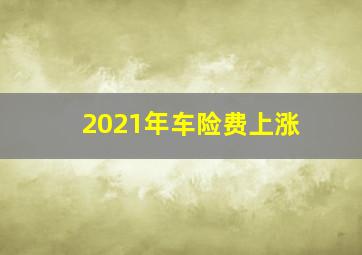 2021年车险费上涨